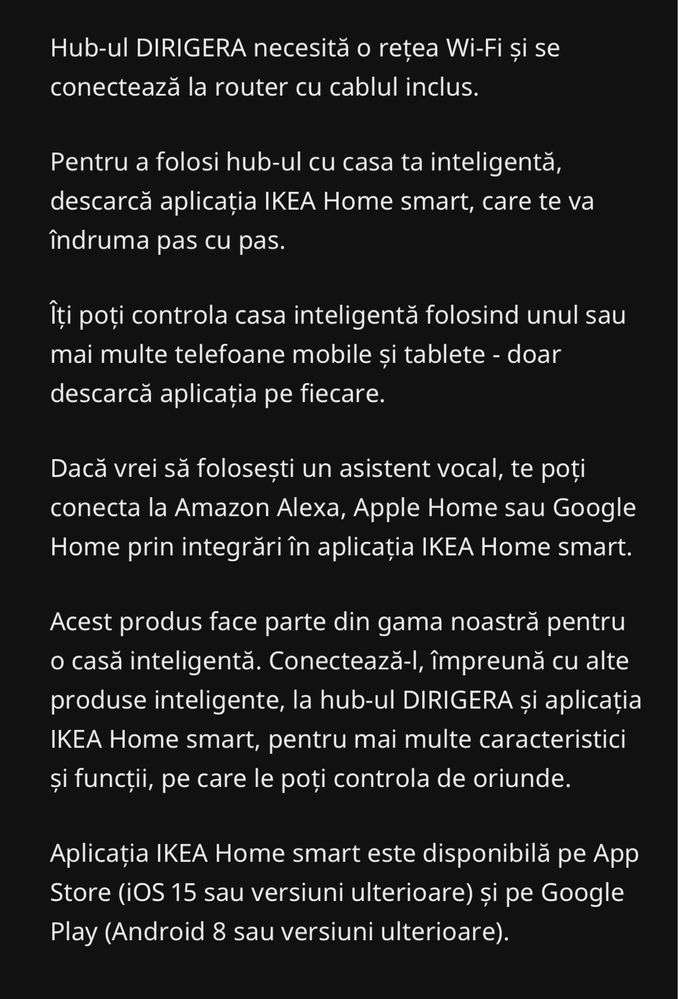 Hub-ul DIRIGERA necesită o rețea Wi-Fi și se conectează la router cu cablul inclus.

Pentru a folosi hub-ul cu casa ta inteligentă, descarcă aplicația IKEA Home smart, care te va îndruma pas cu pas.

Îți poți controla casa inteligentă folosind unul sau mai multe telefoane mobile și tablete - doar descarcă aplicația pe fiecare.

Dacă vrei să folosești un asistent vocal, te poți conecta la Amazon Alexa, Apple Home sau Google Home prin integrări în aplicația IKEA Home smart.

Acest produs face parte din gama noastră pentru o casă inteligentă. Conectează-l, împreună cu alte produse inteligente, la hub-ul DIRIGERA și aplicația IKEA Home smart, pentru mai multe caracteristici și funcții, pe care le poți controla de oriunde.

Aplicația IKEA Home smart este disponibilă pe App Store (iOS 15 sau versiuni ulterioare) și pe Google Play (Android 8 sau versiuni ulterioare).